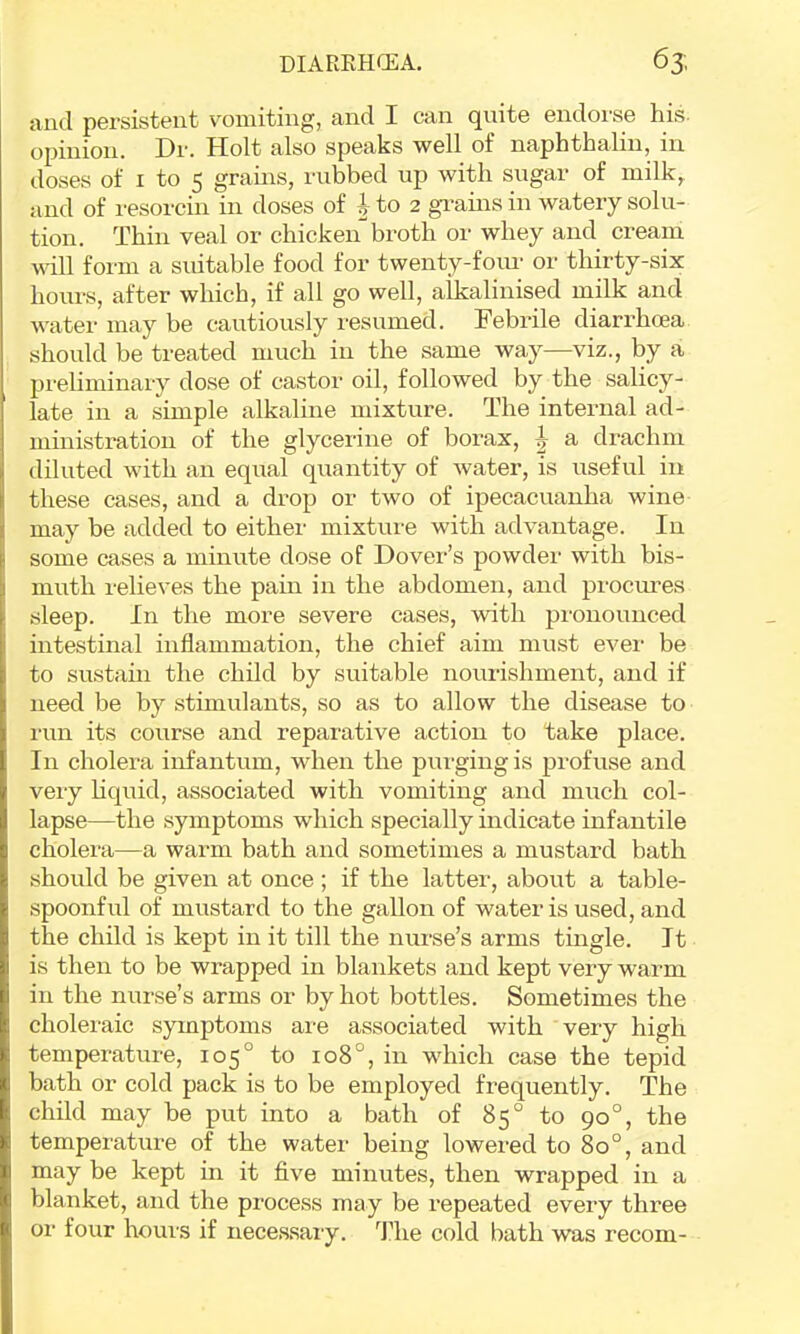 DIARRHŒA. 63

and persistent vomiting, and I can quite endorse his opinion. Dr. Holt also speaks well of naphthalin, in doses of 1 to 5 grains, rubbed up with sugar of milk, and of resorcin in doses of $\frac{1}{2}$ to 2 grains in watery solution. Thin veal or chicken broth or whey and cream will form a suitable food for twenty-four or thirty-six hours, after which, if all go well, alkalinised milk and water may be cautiously resumed. Febrile diarrhœa should be treated much in the same way—viz., by a preliminary dose of castor oil, followed by the salicylate in a simple alkaline mixture. The internal administration of the glycerine of borax, $\frac{1}{2}$ a drachm diluted with an equal quantity of water, is useful in these cases, and a drop or two of ipecacuanha wine may be added to either mixture with advantage. In some cases a minute dose of Dover's powder with bismuth relieves the pain in the abdomen, and procures sleep. In the more severe cases, with pronounced intestinal inflammation, the chief aim must ever be to sustain the child by suitable nourishment, and if need be by stimulants, so as to allow the disease to run its course and reparative action to take place. In cholera infantum, when the purging is profuse and very liquid, associated with vomiting and much collapse—the symptoms which specially indicate infantile cholera—a warm bath and sometimes a mustard bath should be given at once; if the latter, about a tablespoonful of mustard to the gallon of water is used, and the child is kept in it till the nurse's arms tingle. It is then to be wrapped in blankets and kept very warm in the nurse's arms or by hot bottles. Sometimes the choleraic symptoms are associated with very high temperature, 105° to 108°, in which case the tepid bath or cold pack is to be employed frequently. The child may be put into a bath of 85° to 90°, the temperature of the water being lowered to 80°, and may be kept in it five minutes, then wrapped in a blanket, and the process may be repeated every three or four hours if necessary. The cold bath was recom-